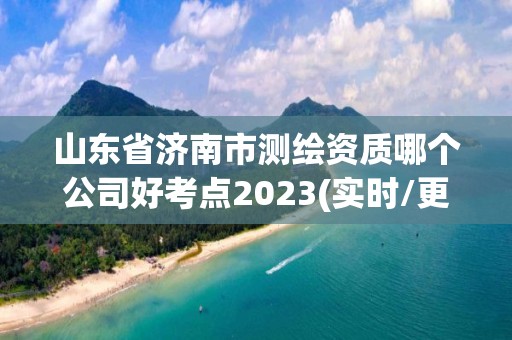 山东省济南市测绘资质哪个公司好考点2023(实时/更